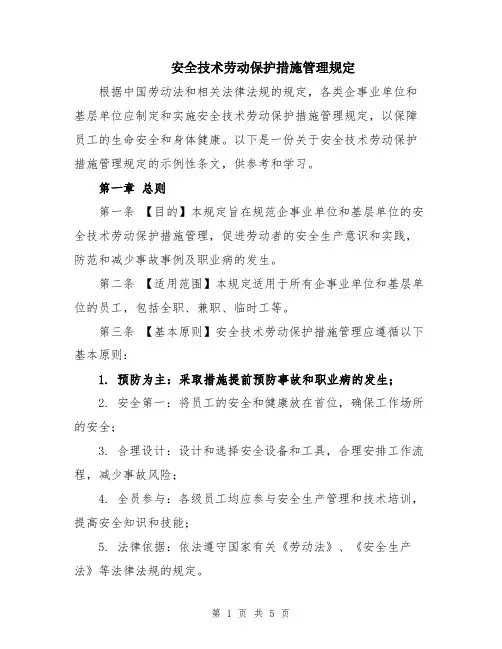 安全技术劳动保护措施管理规定

根据中国劳动法和相关法律法规的规定，各类企事业单位和基层单位应制定和实施安全技术劳动保护措施管理规定，以保障员工的生命安全和身体健康。以下是一份关于安全技术劳动保护措施管理规定的示例性条文，供参考和学习。

第一章 总则

第一条 【目的】本规定旨在规范企事业单位和基层单位的安全技术劳动保护措施管理，促进劳动者的安全生产意识和实践，防范和减少事故事例及职业病的发生。

第二条 【适用范围】本规定适用于所有企事业单位和基层单位的员工，包括全职、兼职、临时工等。

第三条 【基本原则】安全技术劳动保护措施管理应遵循以下基本原则：

1. 预防为主：采取措施提前预防事故和职业病的发生；

2. 安全第一：将员工的安全和健康放在首位，确保工作场所的安全；

3. 合理设计：设计和选择安全设备和工具，合理安排工作流程，减少事故风险；

4. 全员参与：各级员工均应参与安全生产管理和技术培训，提高安全知识和技能；

5. 法律依据：依法遵守国家有关《劳动法》、《安全生产法》等法律法规的规定。

第 1 页 共 5 页